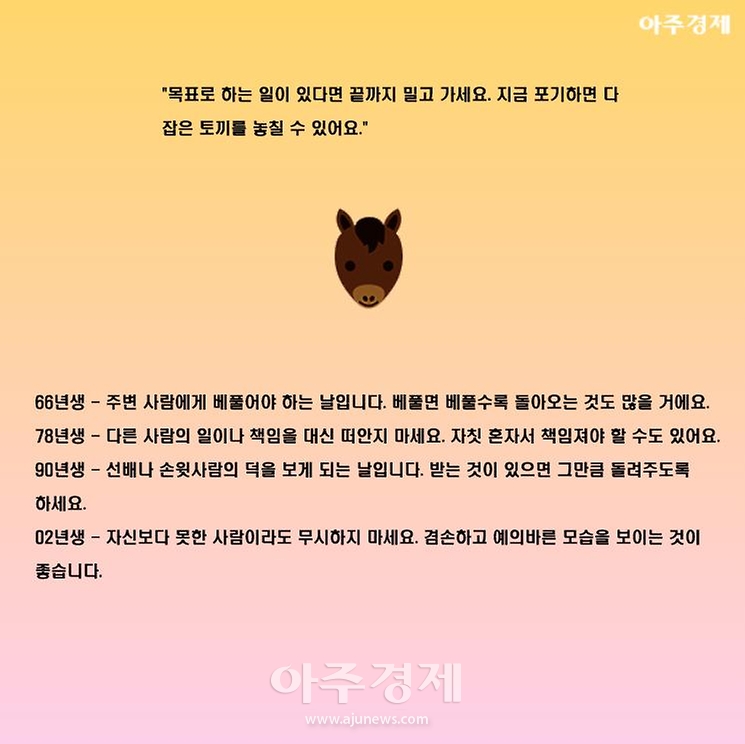 아주경제

"목표로 하는 일이 있다면 끝까지 밀고 가세요. 지금 포기하면 다 잡은 토끼를 놓칠 수 있어요."

66년생 - 주변 사람에게 베풀어야 하는 날입니다. 베풀면 베풀수록 돌아오는 것도 많을 거에요.
78년생 - 다른 사람의 일이나 책임을 대신 떠안지 마세요. 자칫 혼자서 책임져야 할 수도 있어요.
90년생 - 선배나 손윗사람의 덕을 보게 되는 날입니다. 받는 것이 있으면 그만큼 돌려주도록 하세요.
02년생 - 자신보다 못한 사람이라도 무시하지 마세요. 겸손하고 예의바른 모습을 보이는 것이 좋습니다.

아주경제
www.ajunews.com